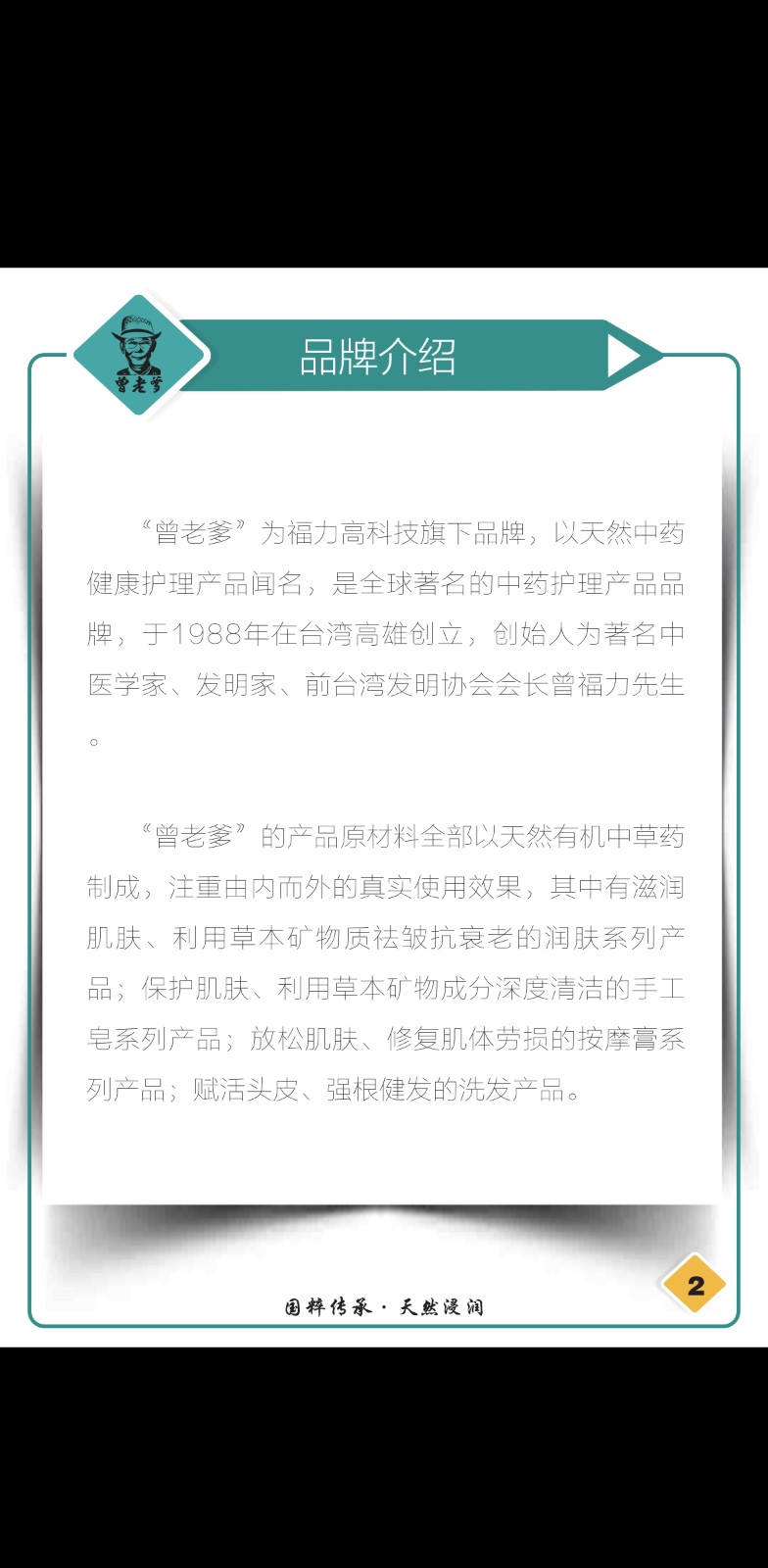 曾老爹

品牌介绍

“曾老爹”为福力高科技旗下品牌，以天然中药健康护理产品闻名，是全球著名的中药护理产品品牌，于1988年在台湾高雄创立，创始人为著名中医学家、发明家、前台湾发明协会会长曾福力先生。

“曾老爹”的产品原材料全部以天然有机中草药制成，注重由内而外的真实使用效果，其中有滋润肌肤、利用草本矿物质祛皱抗衰老的润肤系列产品；保护肌肤、利用草本矿物成分深度清洁的手工皂系列产品；放松肌肤、修复肌体劳损的按摩膏系列产品；赋活头皮、强根健发的洗发产品。

国粹传承 · 天然浸润

2